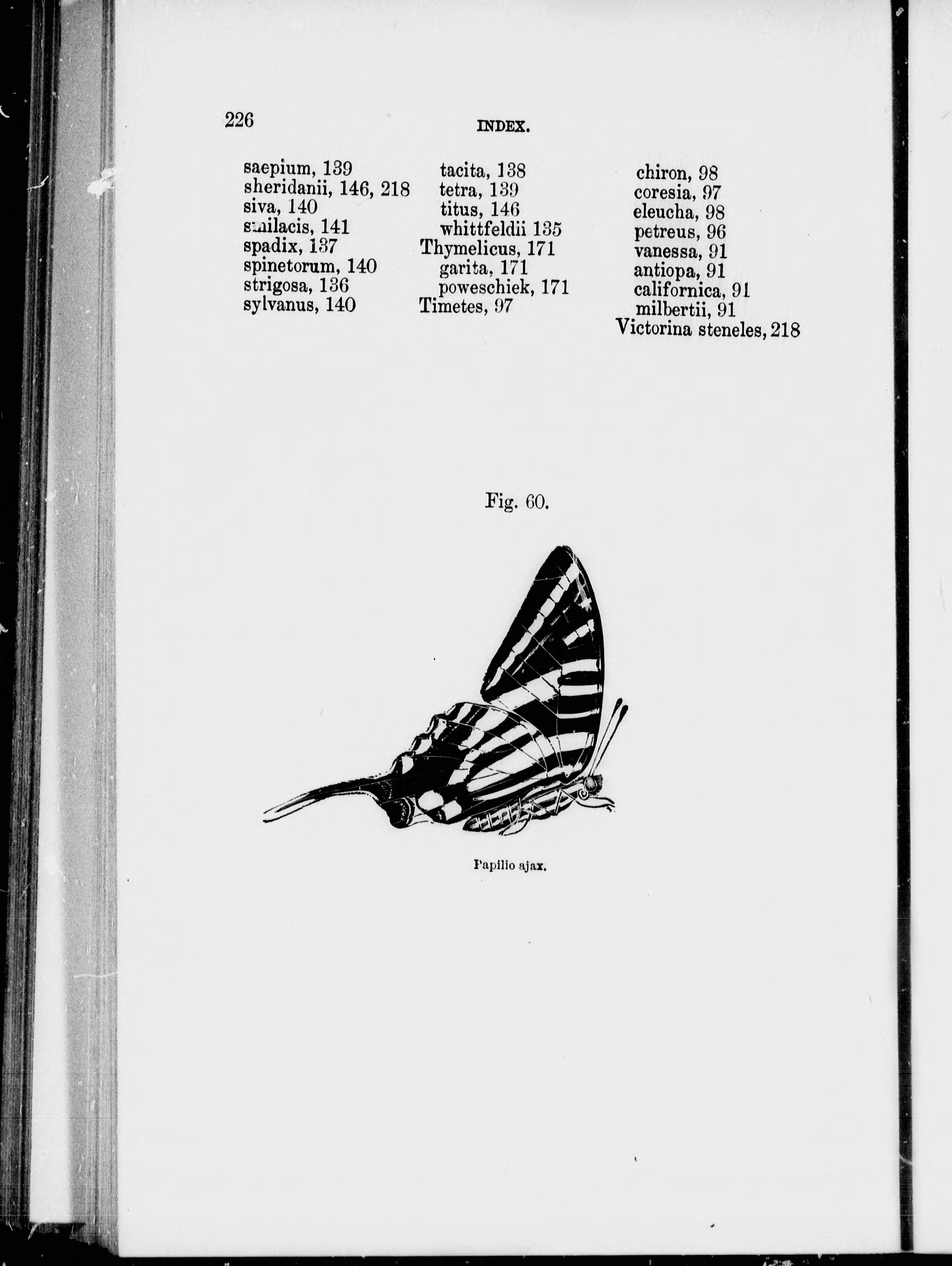 226

INDEX.

saepium, 139
sheridanii, 146, 218
siva, 140
smilacis, 141
spadix, 137
spinetorum, 140
strigosa, 136
sylvanus, 140

tacita, 138
tetra, 139
titus, 146
whittfeldii 135
Thymelicus, 171
garita, 171
poweschiek, 171
Timetes, 97

chiron, 98
coresia, 97
eleucha, 98
petreus, 96
vanessa, 91
antiopa, 91
californica, 91
milbertii, 91
Victorina steneles, 218

Fig. 60.

Papilio ajax.